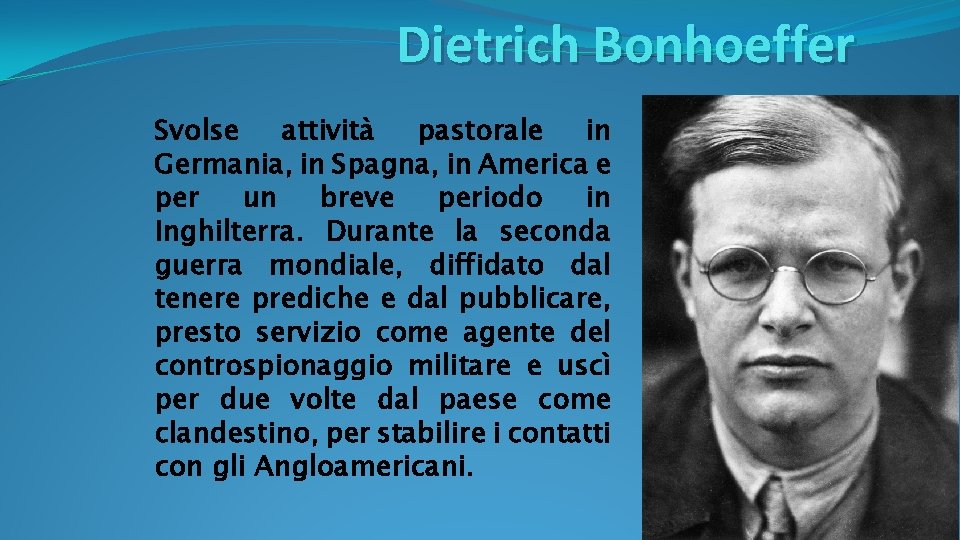 Dietrich Bonhoeffer

Svolse attività pastorale in Germania, in Spagna, in America e per un breve periodo in Inghilterra. Durante la seconda guerra mondiale, diffidato dal tenere prediche e dal pubblicare, presto servizio come agente del controspionaggio militare e uscì per due volte dal paese come clandestino, per stabilire i contatti con gli Angloamericani.